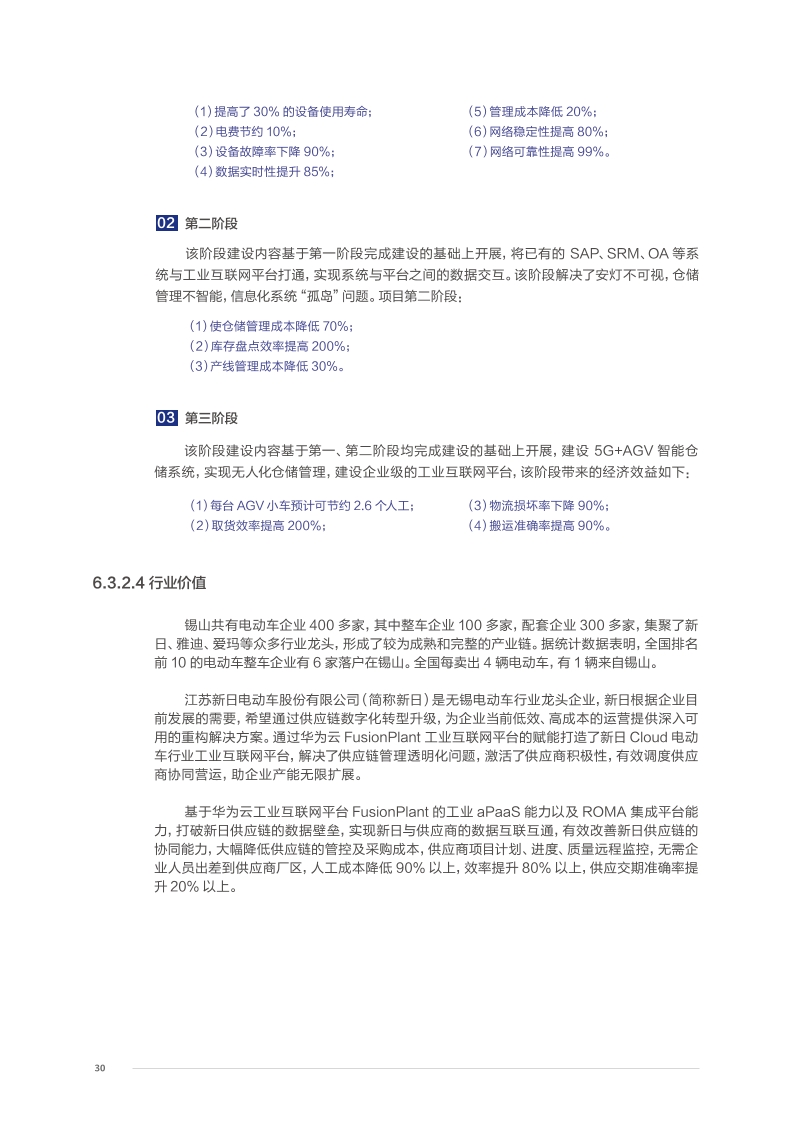 （1）提高了 30% 的设备使用寿命；
（2）电费节约 10%；
（3）设备故障率下降 90%；
（4）数据实时性提升 85%；

（5）管理成本降低 20%；
（6）网络稳定性提高 80%；
（7）网络可靠性提高 99%。

02 第二阶段

该阶段建设内容基于第一阶段完成建设的基础上开展，将已有的 SAP、SRM、OA 等系统与工业互联网平台打通，实现系统与平台之间的数据交互。该阶段解决了安灯不可视，仓储管理不智能，信息化系统“孤岛”问题。项目第二阶段：

（1）使仓储管理成本降低 70%；
（2）库存盘点效率提高 200%；
（3）产线管理成本降低 30%。

03 第三阶段

该阶段建设内容基于第一、第二阶段均完成建设的基础上开展，建设 5G+AGV 智能仓储系统，实现无人化仓储管理，建设企业级的工业互联网平台，该阶段带来的经济效益如下：

（1）每台 AGV 小车预计可节约 2.6 个人工；
（2）取货效率提高 200%；

（3）物流损坏率下降 90%；
（4）搬运准确率提高 90%。

6.3.2.4 行业价值

锡山共有电动车企业 400 多家，其中整车企业 100 多家，配套企业 300 多家，集聚了新日、雅迪、爱玛等众多行业龙头，形成了较为成熟和完整的产业链。据统计数据表明，全国排名前 10 的电动车整车企业有 6 家落户在锡山。全国每卖出 4 辆电动车，有 1 辆来自锡山。

江苏新日电动车股份有限公司（简称新日）是无锡电动车行业龙头企业，新日根据企业目前发展的需要，希望通过供应链数字化转型升级，为企业当前低效、高成本的运营提供深入可用的重构解决方案。通过华为云 FusionPlant 工业互联网平台的赋能打造了新日 Cloud 电动车行业工业互联网平台，解决了供应链管理透明化问题，激活了供应商积极性，有效调度供应商协同营运，助企业产能无限扩展。

基于华为云工业互联网平台 FusionPlant 的工业 aPaaS 能力以及 ROMA 集成平台能力，打破新日供应链的数据壁垒，实现新日与供应商的数据互联互通，有效改善新日供应链的协同能力，大幅降低供应链的管控及采购成本，供应商项目计划、进度、质量远程监控，无需企业人员出差到供应商厂区，人工成本降低 90% 以上，效率提升 80% 以上，供应交期准确率提升 20% 以上。

30